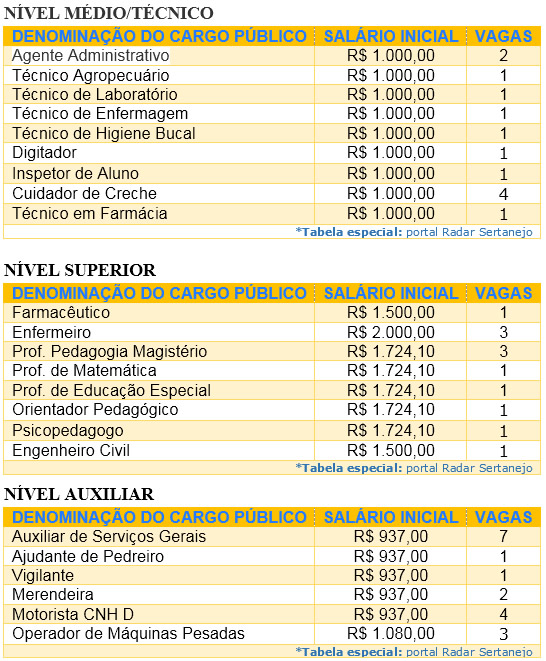 NÍVEL MÉDIO/TÉCNICO

| DENOMINAÇÃO DO CARGO PÚBLICO | SALÁRIO INICIAL | VAGAS |
|---|---|---|
| Agente Administrativo | R$ 1.000,00 | 2 |
| Técnico Agropecuário | R$ 1.000,00 | 1 |
| Técnico de Laboratório | R$ 1.000,00 | 1 |
| Técnico de Enfermagem | R$ 1.000,00 | 1 |
| Técnico de Higiene Bucal | R$ 1.000,00 | 1 |
| Digitador | R$ 1.000,00 | 1 |
| Inspetor de Aluno | R$ 1.000,00 | 1 |
| Cuidador de Creche | R$ 1.000,00 | 4 |
| Técnico em Farmácia | R$ 1.000,00 | 1 |

*Tabela especial: portal Radar Sertanejo

NÍVEL SUPERIOR

| DENOMINAÇÃO DO CARGO PÚBLICO | SALÁRIO INICIAL | VAGAS |
|---|---|---|
| Farmacêutico | R$ 1.500,00 | 1 |
| Enfermeiro | R$ 2.000,00 | 3 |
| Prof. Pedagogia Magistério | R$ 1.724,10 | 3 |
| Prof. de Matemática | R$ 1.724,10 | 1 |
| Prof. de Educação Especial | R$ 1.724,10 | 1 |
| Orientador Pedagógico | R$ 1.724,10 | 1 |
| Psicopedagogo | R$ 1.724,10 | 1 |
| Engenheiro Civil | R$ 1.500,00 | 1 |

*Tabela especial: portal Radar Sertanejo

NÍVEL AUXILIAR

| DENOMINAÇÃO DO CARGO PÚBLICO | SALÁRIO INICIAL | VAGAS |
|---|---|---|
| Auxiliar de Serviços Gerais | R$ 937,00 | 7 |
| Ajudante de Pedreiro | R$ 937,00 | 1 |
| Vigilante | R$ 937,00 | 1 |
| Merendeira | R$ 937,00 | 2 |
| Motorista CNH D | R$ 937,00 | 4 |
| Operador de Máquinas Pesadas | R$ 1.080,00 | 3 |

*Tabela especial: portal Radar Sertanejo